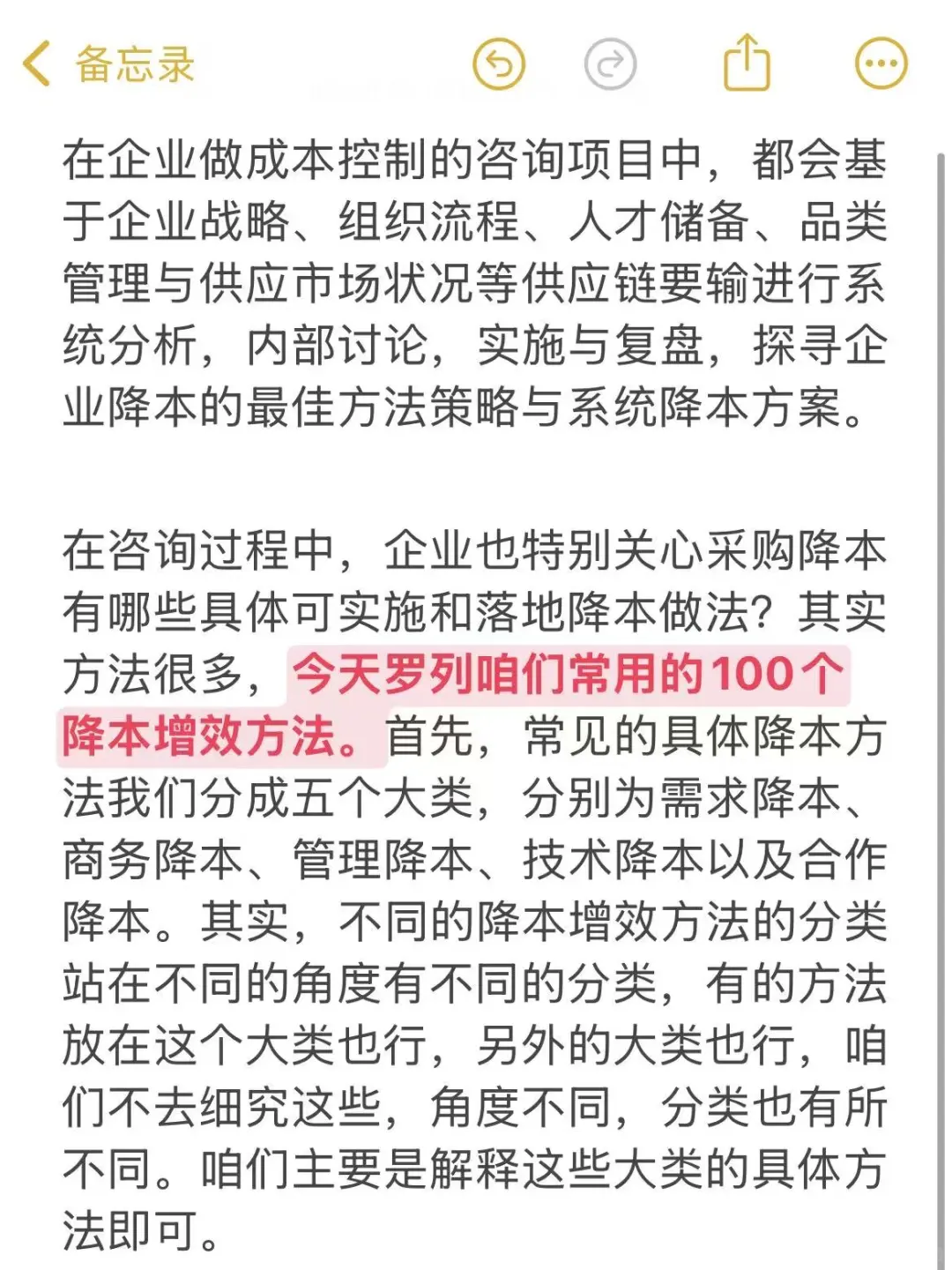 备忘录

在企业做成本控制的咨询项目中，都会基于企业战略、组织流程、人才储备、品类管理与供应市场状况等供应链要输进行系统分析，内部讨论，实施与复盘，探寻企业降本的最佳方法策略与系统降本方案。

在咨询过程中，企业也特别关心采购降本有哪些具体可实施和落地降本做法？其实方法很多，今天罗列咱们常用的100个降本增效方法。首先，常见的具体降本方法我们分成五个大类，分别为需求降本、商务降本、管理降本、技术降本以及合作降本。其实，不同的降本增效方法的分类站在不同的角度有不同的分类，有的方法放在这个大类也行，另外的大类也行，咱们不去细究这些，角度不同，分类也有所不同。咱们主要是解释这些大类的具体方法即可。